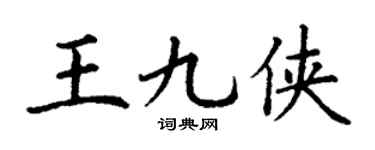 王九侠
词典网